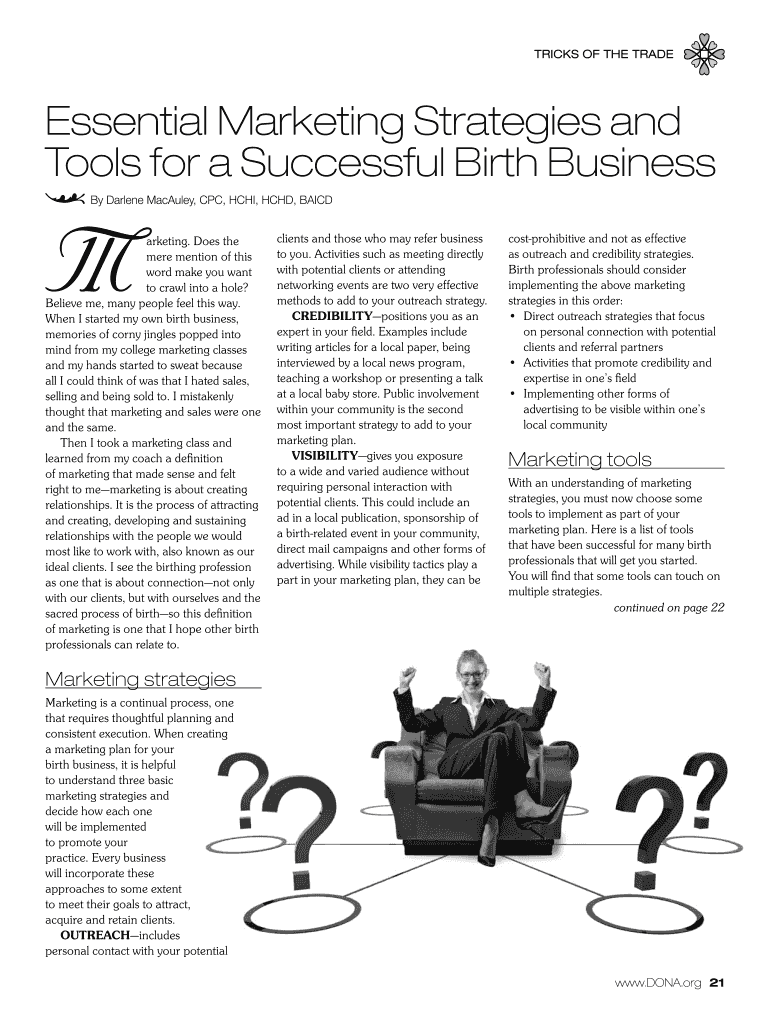 TRICKS OF THE TRADE

Essential Marketing Strategies and Tools for a Successful Birth Business

By Darlene MacAuley, CPC, HCHI, HCHD, BAICD

Marketing. Does the mere mention of this word make you want to crawl into a hole? Believe me, many people feel this way. When I started my own birth business, memories of corny jingles popped into mind from my college marketing classes and my hands started to sweat because all I could think of was that I hated sales, selling and being sold to. I mistakenly thought that marketing and sales were one and the same.

Then I took a marketing class and learned from my coach a definition of marketing that made sense and felt right to me—marketing is about creating relationships. It is the process of attracting and creating, developing and sustaining relationships with the people we would most like to work with, also known as our ideal clients. I see the birthing profession as one that is about connection—not only with our clients, but with ourselves and the sacred process of birth—so this definition of marketing is one that I hope other birth professionals can relate to.

Marketing strategies

Marketing is a continual process, one that requires thoughtful planning and consistent execution. When creating a marketing plan for your birth business, it is helpful to understand three basic marketing strategies and decide how each one will be implemented to promote your practice. Every business will incorporate these approaches to some extent to meet their goals to attract, acquire and retain clients.

OUTREACH—includes personal contact with your potential clients and those who may refer business to you. Activities such as meeting directly with potential clients or attending networking events are two very effective methods to add to your outreach strategy.

CREDIBILITY—positions you as an expert in your field. Examples include writing articles for a local paper, being interviewed by a local news program, teaching a workshop or presenting a talk at a local baby store. Public involvement within your community is the second most important strategy to add to your marketing plan.

VISIBILITY—gives you exposure to a wide and varied audience without requiring personal interaction with potential clients. This could include an ad in a local publication, sponsorship of a birth-related event in your community, direct mail campaigns and other forms of advertising. While visibility tactics play a part in your marketing plan, they can be cost-prohibitive and not as effective as outreach and credibility strategies. Birth professionals should consider implementing the above marketing strategies in this order:
• Direct outreach strategies that focus on personal connection with potential clients and referral partners
• Activities that promote credibility and expertise in one's field
• Implementing other forms of advertising to be visible within one's local community

Marketing tools

With an understanding of marketing strategies, you must now choose some tools to implement as part of your marketing plan. Here is a list of tools that have been successful for many birth professionals that will get you started. You will find that some tools can touch on multiple strategies.

continued on page 22

www.DONA.org 21